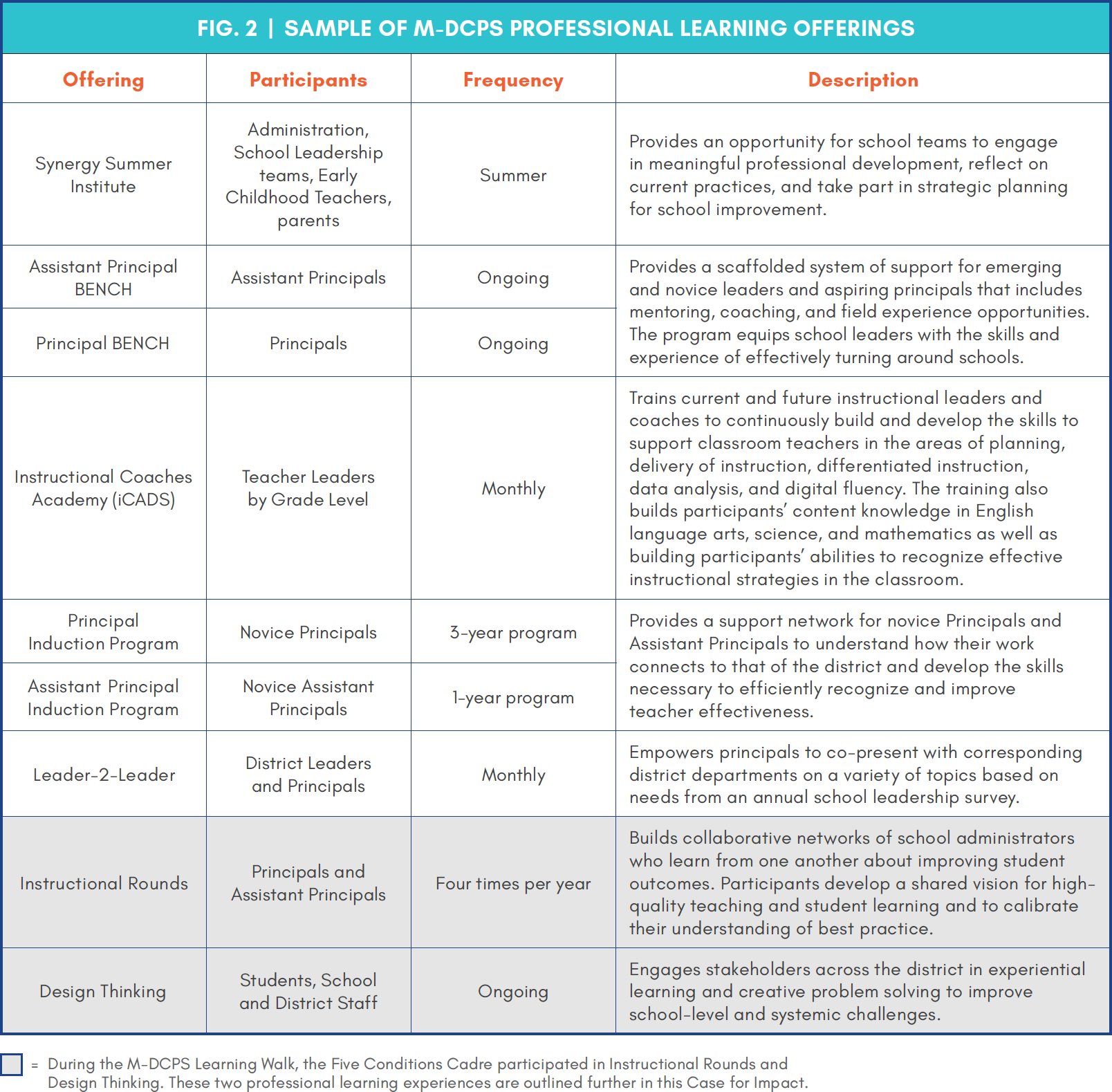 FIG. 2 | SAMPLE OF M-DCPS PROFESSIONAL LEARNING OFFERINGS

| Offering | Participants | Frequency | Description |
|---|---|---|---|
| Synergy Summer Institute | Administration, School Leadership teams, Early Childhood Teachers, parents | Summer | Provides an opportunity for school teams to engage in meaningful professional development, reflect on current practices, and take part in strategic planning for school improvement. |
| Assistant Principal BENCH | Assistant Principals | Ongoing | Provides a scaffolded system of support for emerging and novice leaders and aspiring principals that includes mentoring, coaching, and field experience opportunities. The program equips school leaders with the skills and experience of effectively turning around schools. |
| Principal BENCH | Principals | Ongoing | |
| Instructional Coaches Academy (iCADS) | Teacher Leaders by Grade Level | Monthly | Trains current and future instructional leaders and coaches to continuously build and develop the skills to support classroom teachers in the areas of planning, delivery of instruction, differentiated instruction, data analysis, and digital fluency. The training also builds participants' content knowledge in English language arts, science, and mathematics as well as building participants' abilities to recognize effective instructional strategies in the classroom. |
| Principal Induction Program | Novice Principals | 3-year program | Provides a support network for novice Principals and Assistant Principals to understand how their work connects to that of the district and develop the skills necessary to efficiently recognize and improve teacher effectiveness. |
| Assistant Principal Induction Program | Novice Assistant Principals | 1-year program | |
| Leader-2-Leader | District Leaders and Principals | Monthly | Empowers principals to co-present with corresponding district departments on a variety of topics based on needs from an annual school leadership survey. |
| Instructional Rounds | Principals and Assistant Principals | Four times per year | Builds collaborative networks of school administrators who learn from one another about improving student outcomes. Participants develop a shared vision for high-quality teaching and student learning and to calibrate their understanding of best practice. |
| Design Thinking | Students, School and District Staff | Ongoing | Engages stakeholders across the district in experiential learning and creative problem solving to improve school-level and systemic challenges. |

= During the M-DCPS Learning Walk, the Five Conditions Cadre participated in Instructional Rounds and Design Thinking. These two professional learning experiences are outlined further in this Case for Impact.